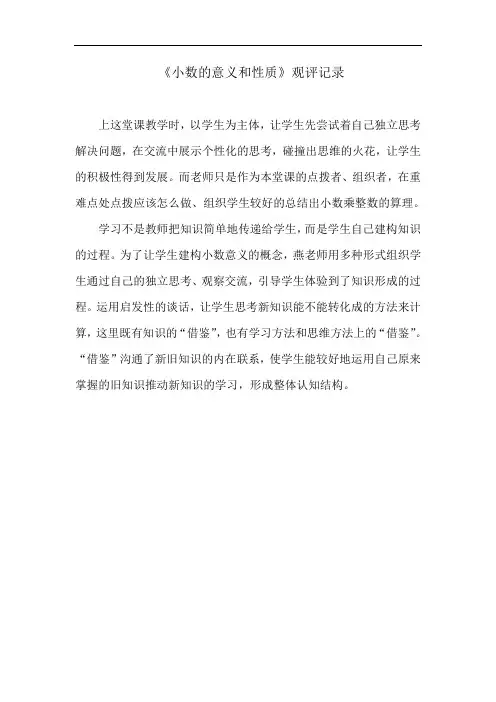 《小数的意义和性质》观评记录

上这堂课教学时，以学生为主体，让学生先尝试着自己独立思考解决问题，在交流中展示个性化的思考，碰撞出思维的火花，让学生的积极性得到发展。而老师只是作为本堂课的点拨者、组织者，在重难点处点拨应该怎么做、组织学生较好的总结出小数乘整数的算理。

学习不是教师把知识简单地传递给学生，而是学生自己建构知识的过程。为了让学生建构小数意义的概念，燕老师用多种形式组织学生通过自己的独立思考、观察交流，引导学生体验到了知识形成的过程。运用启发性的谈话，让学生思考新知识能不能转化成的方法来计算，这里既有知识的“借鉴”，也有学习方法和思维方法上的“借鉴”。“借鉴”沟通了新旧知识的内在联系，使学生能较好地运用自己原来掌握的旧知识推动新知识的学习，形成整体认知结构。